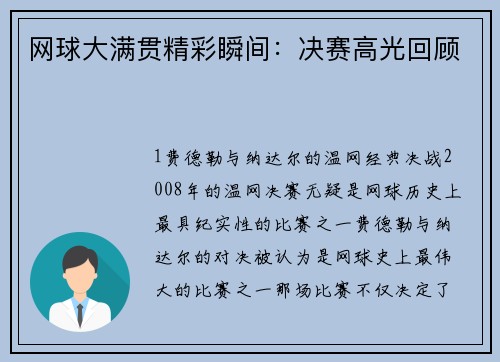 网球大满贯精彩瞬间：决赛高光回顾

1费德勒与纳达尔的温网经典决战2008年的温网决赛无疑是网球历史上最具纪实性的比赛之一费德勒与纳达尔的对决被认为是网球史上最伟大的比赛之一那场比赛不仅决定了